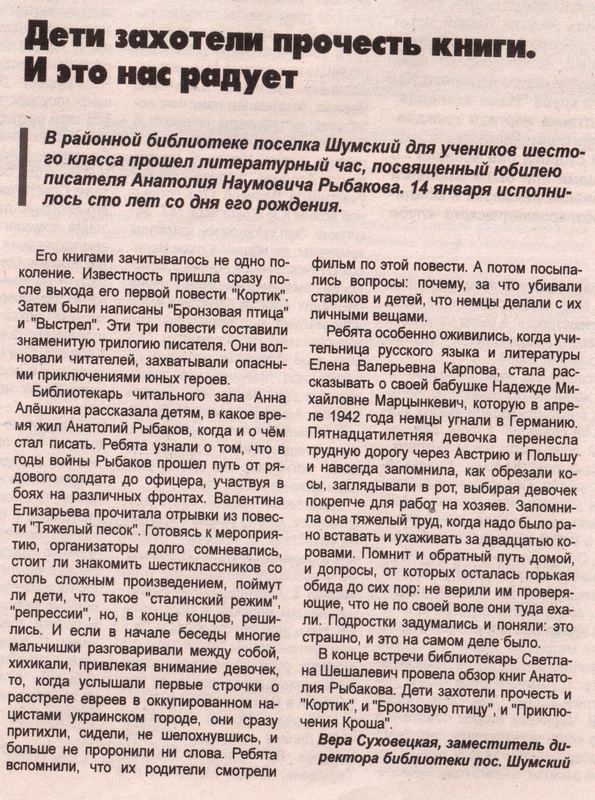 Дети захотели прочесть книги. И это нас радует

В районной библиотеке поселка Шумский для учеников шестого класса прошел литературный час, посвященный юбилею писателя Анатолия Наумовича Рыбакова. 14 января исполнилось сто лет со дня его рождения.

Его книгами зачитывалось не одно поколение. Известность пришла сразу после выхода его первой повести "Кортик". Затем были написаны "Бронзовая птица" и "Выстрел". Эти три повести составили знаменитую трилогию писателя. Они волновали читателей, захватывали опасными приключениями юных героев.

Библиотекарь читального зала Анна Алёшкина рассказала детям, в какое время жил Анатолий Рыбаков, когда и о чём стал писать. Ребята узнали о том, что в годы войны Рыбаков прошел путь от рядового солдата до офицера, участвуя в боях на различных фронтах. Валентина Елизарьева прочитала отрывки из повести "Тяжелый песок". Готовясь к мероприятию, организаторы долго сомневались, стоит ли знакомить шестиклассников со столь сложным произведением, поймут ли дети, что такое "сталинский режим", "репрессии", но, в конце концов, решились. И если в начале беседы многие мальчишки разговаривали между собой, хихикали, привлекая внимание девочек, то, когда услышали первые строчки о расстреле евреев в оккупированном нацистами украинском городе, они сразу притихли, сидели, не шелохнувшись, и больше не проронили ни слова. Ребята вспомнили, что их родители смотрели фильм по этой повести. А потом посыпались вопросы: почему, за что убивали стариков и детей, что немцы делали с их личными вещами.

Ребята особенно оживились, когда учительница русского языка и литературы Елена Валерьевна Карпова, стала рассказывать о своей бабушке Надежде Михайловне Марцынкевич, которую в апреле 1942 года немцы угнали в Германию. Пятнадцатилетняя девочка перенесла трудную дорогу через Австрию и Польшу и навсегда запомнила, как обрезали косы, заглядывали в рот, выбирая девочек покрепче для работ на хозяев. Запомнила она тяжелый труд, когда надо было рано вставать и ухаживать за двадцатью коровами. Помнит и обратный путь домой, и допросы, от которых осталась горькая обида до сих пор: не верили им проверяющие, что не по своей воле они туда ехали. Подростки задумались и поняли: это страшно, и это на самом деле было.

В конце встречи библиотекарь Светлана Шешалевич провела обзор книг Анатолия Рыбакова. Дети захотели прочесть и "Кортик", и "Бронзовую птицу", и "Приключения Кроша".

Вера Суховецкая, заместитель директора библиотеки пос. Шумский